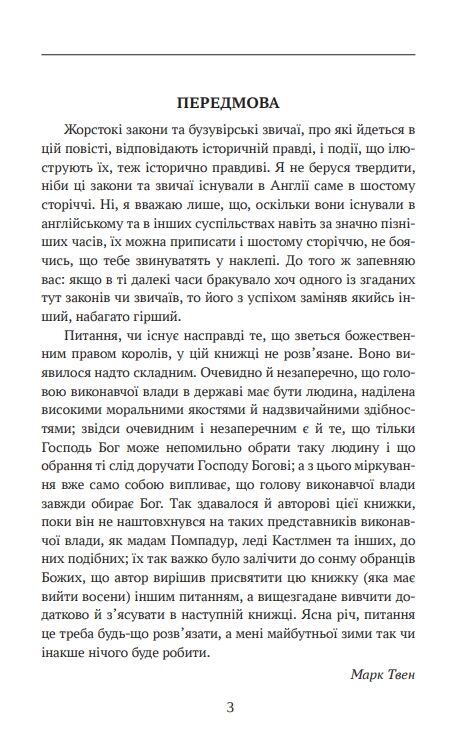 ПЕРЕДМОВА

Жорстокі закони та бузувірські звичаї, про які йдеться в цій повісті, відповідають історичній правді, і події, що ілюструють їх, теж історично правдиві. Я не беруся твердити, ніби ці закони та звичаї існували в Англії саме в шостому сторіччі. Ні, я вважаю лише, що, оскільки вони існували в англійському та в інших суспільствах навіть за значно пізніших часів, їх можна приписати і шостому сторіччю, не боячись, що тебе звинуватять у наклепі. До того ж запевняю вас: якщо в ті далекі часи бракувало хоч одного із згаданих тут законів чи звичаїв, то його з успіхом заміняв якийсь інший, набагато гірший.

Питання, чи існує насправді те, що зветься божественним правом королів, у цій книжці не розв'язане. Воно виявилося надто складним. Очевидно й незаперечно, що головою виконавчої влади в державі має бути людина, наділена високими моральними якостями й надзвичайними здібностями; звідси очевидним і незаперечним є й те, що тільки Господь Бог може непомильно обрати таку людину і що обрання її слід доручати Господу Богові; а з цього міркування вже само собою випливає, що голову виконавчої влади завжди обирає Бог. Так здавалося й авторові цієї книжки, поки він не наштовхнувся на таких представників виконавчої влади, як мадам Помпадур, леді Кастлмен та інших, до них подібних; їх так важко було залічити до сонму обранців Божих, що автор вирішив присвятити цю книжку (яка має вийти восени) іншим питанням, а вищезгадане вивчити додатково й з'ясувати в наступній книжці. Ясна річ, питання це треба будь-що розв'язати, а мені майбутньої зими так чи інакше нічого буде робити.

Марк Твен

3